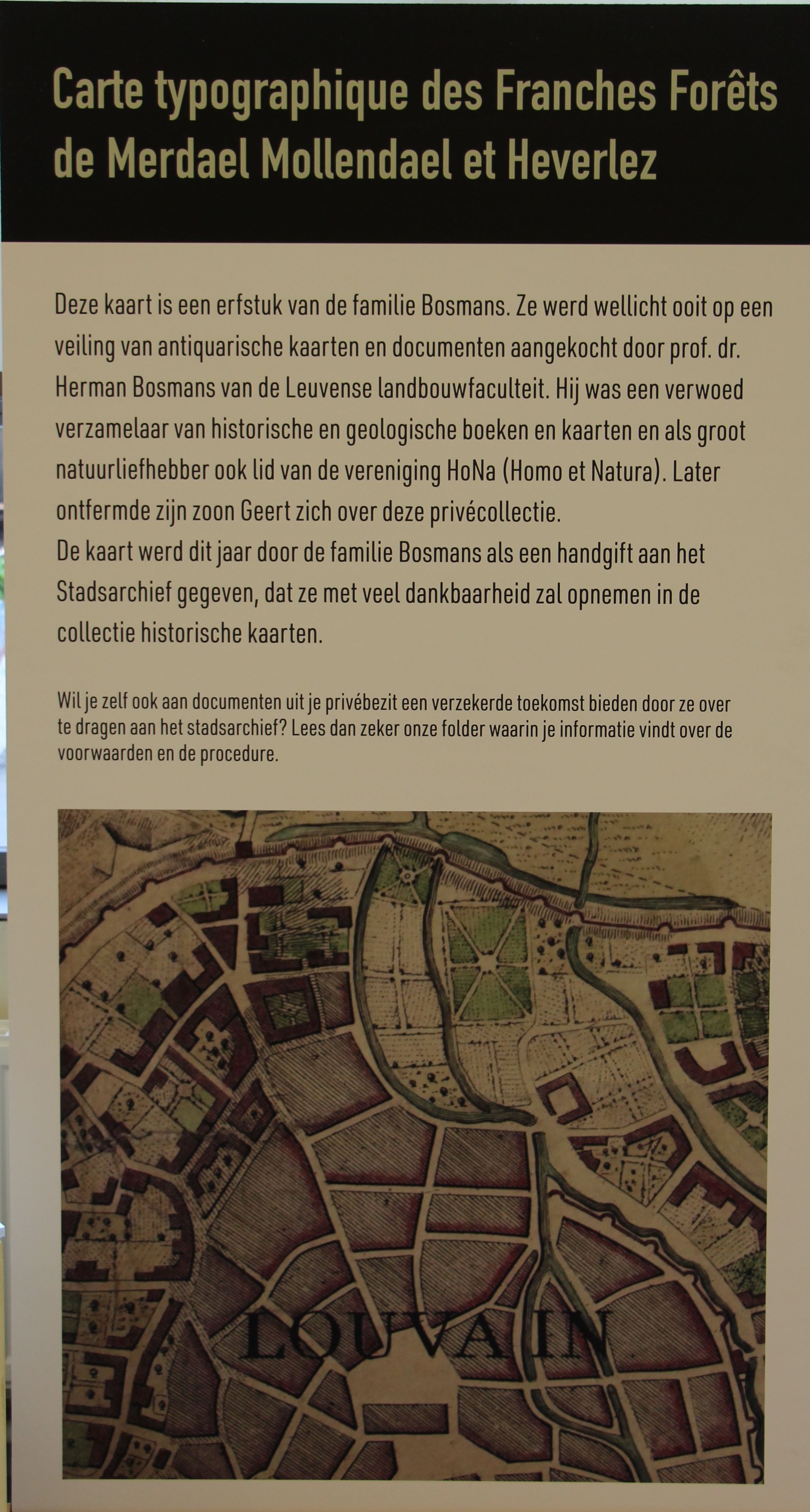 Carte typographique des Franches Forêts de Merdael Mollendael et Heverlez

Deze kaart is een erfstuk van de familie Bosmans. Ze werd wellicht ooit op een veiling van antiquarische kaarten en documenten aangekocht door prof. dr. Herman Bosmans van de Leuvense landbouwfaculteit. Hij was een verwoed verzamelaar van historische en geologische boeken en kaarten en als groot natuurliefhebber ook lid van de vereniging HoNa (Homo et Natura). Later ontfermde zijn zoon Geert zich over deze privécollectie.
De kaart werd dit jaar door de familie Bosmans als een handgift aan het Stadsarchief gegeven, dat ze met veel dankbaarheid zal opnemen in de collectie historische kaarten.

Wil je zelf ook aan documenten uit je privébezit een verzekerde toekomst bieden door ze over te dragen aan het stadsarchief? Lees dan zeker onze folder waarin je informatie vindt over de voorwaarden en de procedure.

LOUVAIN